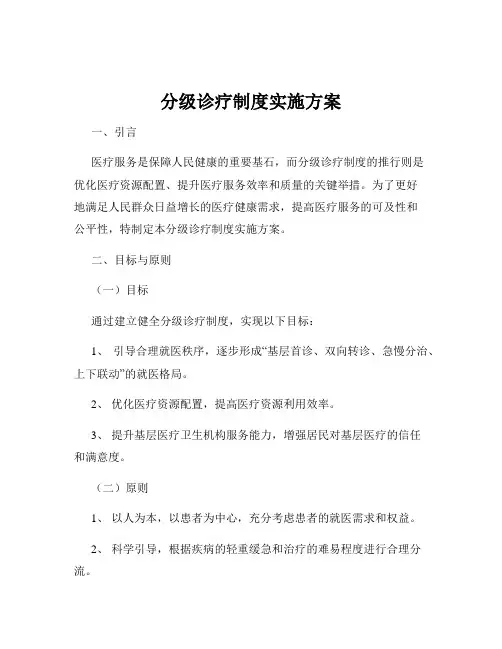 分级诊疗制度实施方案

一、引言

医疗服务是保障人民健康的重要基石，而分级诊疗制度的推行则是优化医疗资源配置、提升医疗服务效率和质量的关键举措。为了更好地满足人民群众日益增长的医疗健康需求，提高医疗服务的可及性和公平性，特制定本分级诊疗制度实施方案。

二、目标与原则

（一）目标

通过建立健全分级诊疗制度，实现以下目标：

1、 引导合理就医秩序，逐步形成“基层首诊、双向转诊、急慢分治、上下联动”的就医格局。

2、 优化医疗资源配置，提高医疗资源利用效率。

3、 提升基层医疗卫生机构服务能力，增强居民对基层医疗的信任和满意度。

（二）原则

1、 以人为本，以患者为中心，充分考虑患者的就医需求和权益。

2、 科学引导，根据疾病的轻重缓急和治疗的难易程度进行合理分流。